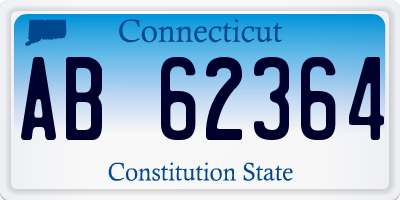 Connecticut

AB 62364

Constitution State